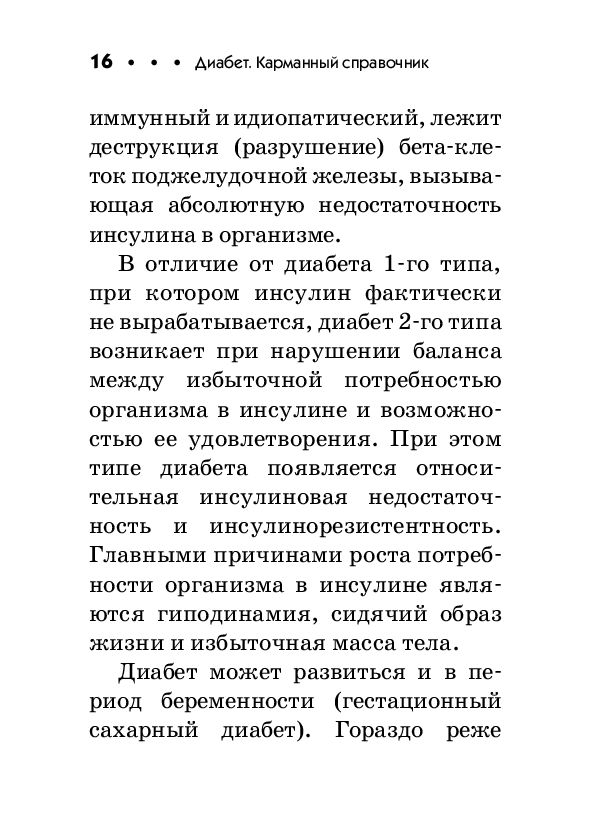 16 • • • Диабет. Карманный справочник

иммунный и идиопатический, лежит деструкция (разрушение) бета-клеток поджелудочной железы, вызывающая абсолютную недостаточность инсулина в организме.

В отличие от диабета 1-го типа, при котором инсулин фактически не вырабатывается, диабет 2-го типа возникает при нарушении баланса между избыточной потребностью организма в инсулине и возможностью ее удовлетворения. При этом типе диабета появляется относительная инсулиновая недостаточность и инсулинорезистентность. Главными причинами роста потребности организма в инсулине являются гиподинамия, сидячий образ жизни и избыточная масса тела.

Диабет может развиться и в период беременности (гестационный сахарный диабет). Гораздо реже